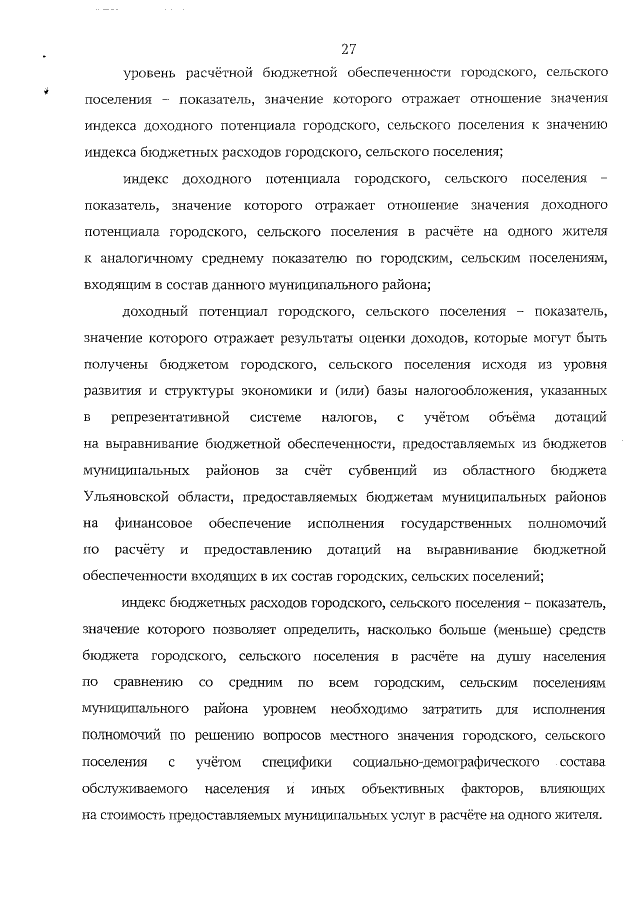 27

уровень расчётной бюджетной обеспеченности городского, сельского поселения – показатель, значение которого отражает отношение значения индекса доходного потенциала городского, сельского поселения к значению индекса бюджетных расходов городского, сельского поселения;

индекс доходного потенциала городского, сельского поселения – показатель, значение которого отражает отношение значения доходного потенциала городского, сельского поселения в расчёте на одного жителя к аналогичному среднему показателю по городским, сельским поселениям, входящим в состав данного муниципального района;

доходный потенциал городского, сельского поселения – показатель, значение которого отражает результаты оценки доходов, которые могут быть получены бюджетом городского, сельского поселения исходя из уровня развития и структуры экономики и (или) базы налогообложения, указанных в репрезентативной системе налогов, с учётом объёма дотаций на выравнивание бюджетной обеспеченности, предоставляемых из бюджетов муниципальных районов за счёт субвенций из областного бюджета Ульяновской области, предоставляемых бюджетам муниципальных районов на финансовое обеспечение исполнения государственных полномочий по расчёту и предоставлению дотаций на выравнивание бюджетной обеспеченности входящих в их состав городских, сельских поселений;

индекс бюджетных расходов городского, сельского поселения – показатель, значение которого позволяет определить, насколько больше (меньше) средств бюджета городского, сельского поселения в расчёте на душу населения по сравнению со средним по всем городским, сельским поселениям муниципального района уровнем необходимо затратить для исполнения полномочий по решению вопросов местного значения городского, сельского поселения с учётом специфики социально-демографического состава обслуживаемого населения и иных объективных факторов, влияющих на стоимость предоставляемых муниципальных услуг в расчёте на одного жителя.